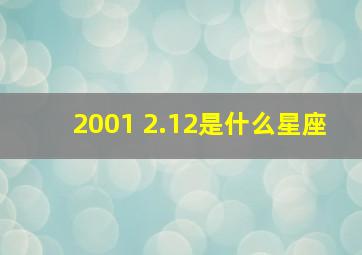 2001 2.12是什么星座